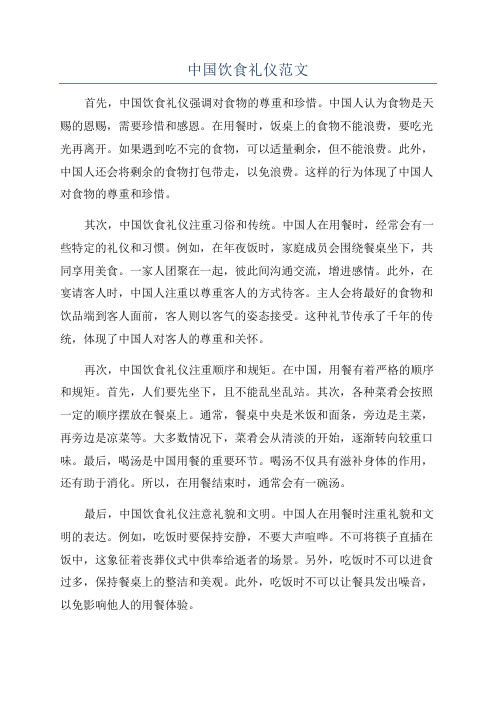 中国饮食礼仪范文

首先，中国饮食礼仪强调对食物的尊重和珍惜。中国人认为食物是天赐的恩赐，需要珍惜和感恩。在用餐时，饭桌上的食物不能浪费，要吃光光再离开。如果遇到吃不完的食物，可以适量剩余，但不能浪费。此外，中国人还会将剩余的食物打包带走，以免浪费。这样的行为体现了中国人对食物的尊重和珍惜。

其次，中国饮食礼仪注重习俗和传统。中国人在用餐时，经常会有一些特定的礼仪和习惯。例如，在年夜饭时，家庭成员会围绕餐桌坐下，共同享用美食。一家人团聚在一起，彼此间沟通交流，增进感情。此外，在宴请客人时，中国人注重以尊重客人的方式待客。主人会将最好的食物和饮品端到客人面前，客人则以客气的姿态接受。这种礼节传承了千年的传统，体现了中国人对客人的尊重和关怀。

再次，中国饮食礼仪注重顺序和规矩。在中国，用餐有着严格的顺序和规矩。首先，人们要先坐下，且不能乱坐乱站。其次，各种菜肴会按照一定的顺序摆放在餐桌上。通常，餐桌中央是米饭和面条，旁边是主菜，再旁边是凉菜等。大多数情况下，菜肴会从清淡的开始，逐渐转向较重口味。最后，喝汤是中国用餐的重要环节。喝汤不仅具有滋补身体的作用，还有助于消化。所以，在用餐结束时，通常会有一碗汤。

最后，中国饮食礼仪注意礼貌和文明。中国人在用餐时注重礼貌和文明的表达。例如，吃饭时要保持安静，不要大声喧哗。不可将筷子直插在饭中，这象征着丧葬仪式中供奉给逝者的场景。另外，吃饭时不可以进食过多，保持餐桌上的整洁和美观。此外，吃饭时不可以让餐具发出噪音，以免影响他人的用餐体验。